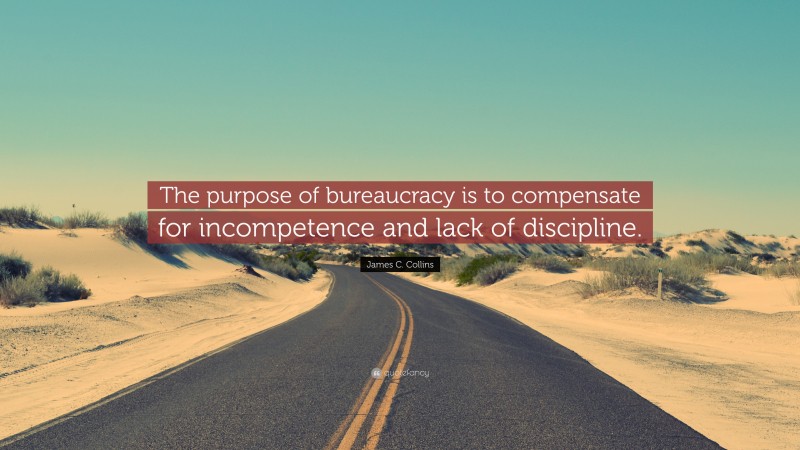 The purpose of bureaucracy is to compensate for incompetence and lack of discipline.

James C. Collins

quotefancy